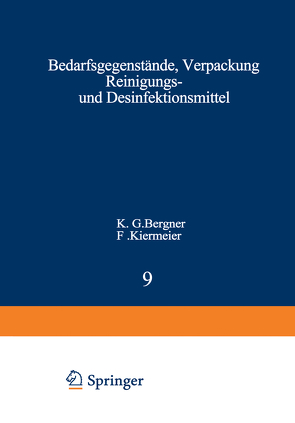 Bedarfsgegenstände, Verpackung
Reinigungs-
und Desinfektionsmittel

K. G.Bergner
F .Kiermeier

9

Springer